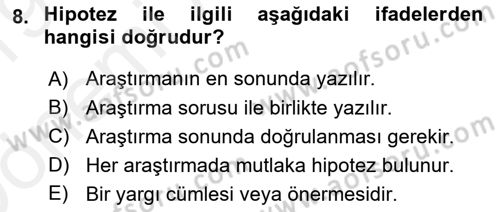 8. Hipotez ile ilgili aşağıdaki ifadelerden hangisi doğrudur?

A) Araştırmanın en sonunda yazılır.
B) Araştırma sorusu ile birlikte yazılır.
C) Araştırma sonunda doğrulanması gerekir.
D) Her araştırmada mutlaka hipotez bulunur.
E) Bir yargı cümlesi veya önermesidir.

www.aofsoru.com